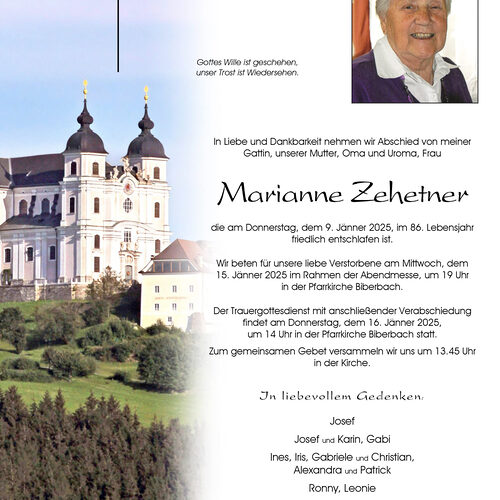 Gottes Wille ist geschehen,
unser Trost ist Wiedersehen.

In Liebe und Dankbarkeit nehmen wir Abschied von meiner Gattin, unserer Mutter, Oma und Uroma, Frau

Marianne Zehetner

die am Donnerstag, dem 9. Jänner 2025, im 86. Lebensjahr friedlich entschlafen ist.

Wir beten für unsere liebe Verstorbene am Mittwoch, dem 15. Jänner 2025 im Rahmen der Abendmesse, um 19 Uhr in der Pfarrkirche Biberbach.

Der Trauergottesdienst mit anschließender Verabschiedung findet am Donnerstag, dem 16. Jänner 2025, um 14 Uhr in der Pfarrkirche Biberbach statt.

Zum gemeinsamen Gebet versammeln wir uns um 13.45 Uhr in der Kirche.

In liebevollem Gedenken:

Josef

Josef und Karin, Gabi

Ines, Iris, Gabriele und Christian, Alexandra und Patrick

Ronny, Leonie